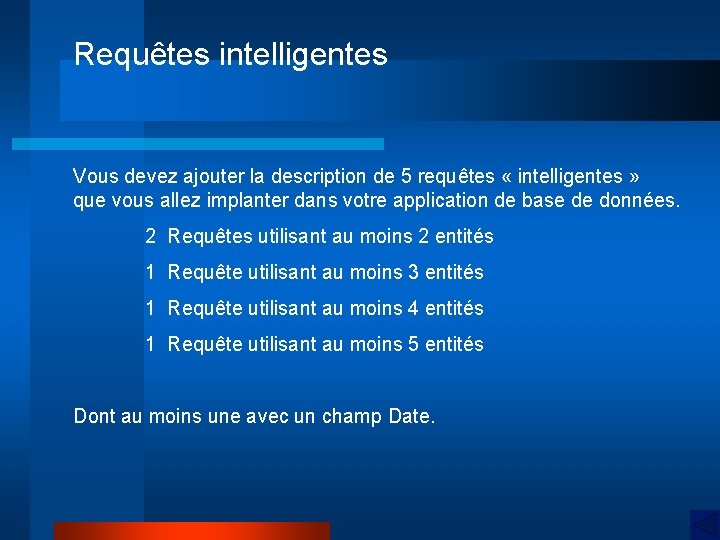 Requêtes intelligentes

Vous devez ajouter la description de 5 requêtes « intelligentes » que vous allez implanter dans votre application de base de données.

2 Requêtes utilisant au moins 2 entités

1 Requête utilisant au moins 3 entités

1 Requête utilisant au moins 4 entités

1 Requête utilisant au moins 5 entités

Dont au moins une avec un champ Date.